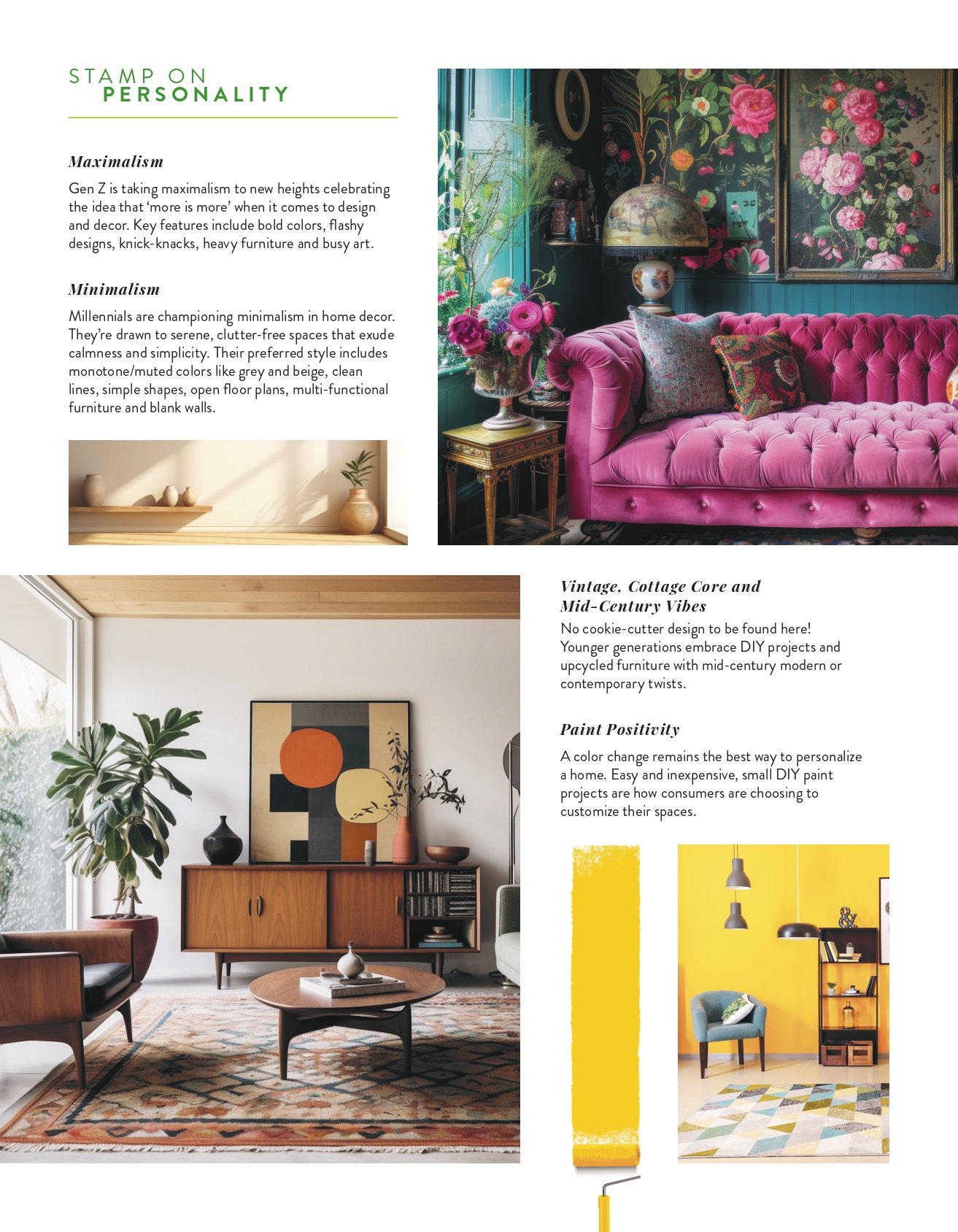 STAMP ON
PERSONALITY

Maximalism

Gen Z is taking maximalism to new heights celebrating the idea that ‘more is more’ when it comes to design and decor. Key features include bold colors, flashy designs, knick-knacks, heavy furniture and busy art.

Minimalism

Millennials are championing minimalism in home decor. They’re drawn to serene, clutter-free spaces that exude calmness and simplicity. Their preferred style includes monotone/muted colors like grey and beige, clean lines, simple shapes, open floor plans, multi-functional furniture and blank walls.

Vintage, Cottage Core and Mid-Century Vibes

No cookie-cutter design to be found here! Younger generations embrace DIY projects and upcycled furniture with mid-century modern or contemporary twists.

Paint Positivity

A color change remains the best way to personalize a home. Easy and inexpensive, small DIY paint projects are how consumers are choosing to customize their spaces.